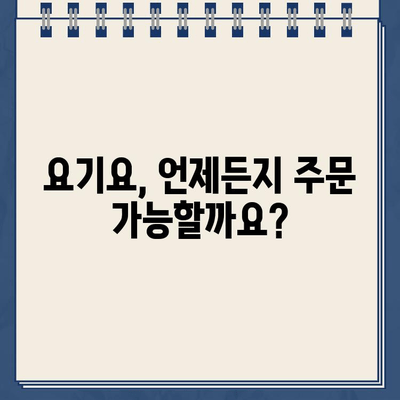 요기요, 언제든지 주문 가능할까요?